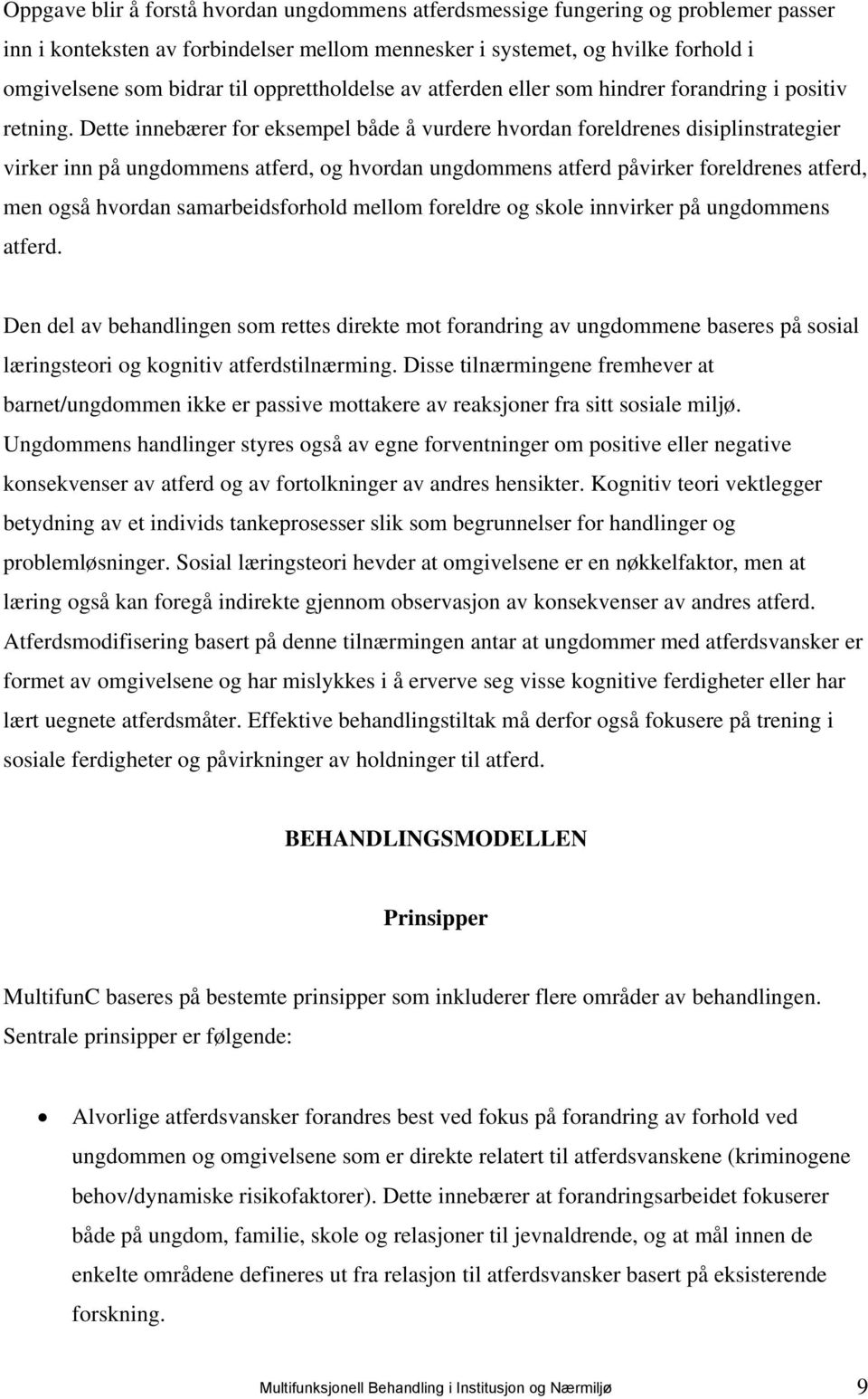 Oppgave blir å forstå hvordan ungdommens atferdsmessige fungering og problemer passer inn i konteksten av forbindelser mellom mennesker i systemet, og hvilke forhold i omgivelsene som bidrar til opprettholdelse av atferden eller som hindrer forandring i positiv retning. Dette innebærer for eksempel både å vurdere hvordan foreldrenes disiplinstrategier virker inn på ungdommens atferd, og hvordan ungdommens atferd påvirker foreldrenes atferd, men også hvordan samarbeidsforhold mellom foreldre og skole innvirker på ungdommens atferd.

Den del av behandlingen som rettes direkte mot forandring av ungdommene baseres på sosial læringsteori og kognitiv atferdstilnærming. Disse tilnærmingene fremhever at barnet/ungdommen ikke er passive mottakere av reaksjoner fra sitt sosiale miljø. Ungdommens handlinger styres også av egne forventninger om positive eller negative konsekvenser av atferd og av fortolkninger av andres hensikter. Kognitiv teori vektlegger betydning av et individs tankeprosesser slik som begrunnelser for handlinger og problemløsninger. Sosial læringsteori hevder at omgivelsene er en nøkkelfaktor, men at læring også kan foregå indirekte gjennom observasjon av konsekvenser av andres atferd. Atferdsmodifisering basert på denne tilnærmingen antar at ungdommer med atferdsvansker er formet av omgivelsene og har mislykkes i å erverve seg visse kognitive ferdigheter eller har lært uegnete atferdsmåter. Effektive behandlingstiltak må derfor også fokusere på trening i sosiale ferdigheter og påvirkninger av holdninger til atferd.

BEHANDLINGSMODELLEN

Prinsipper

MultifunC baseres på bestemte prinsipper som inkluderer flere områder av behandlingen. Sentrale prinsipper er følgende:

• Alvorlige atferdsvansker forandres best ved fokus på forandring av forhold ved ungdommen og omgivelsene som er direkte relatert til atferdsvanskene (kriminogene behov/dynamiske risikofaktorer). Dette innebærer at forandringsarbeidet fokuserer både på ungdom, familie, skole og relasjoner til jevnaldrende, og at mål innen de enkelte områdene defineres ut fra relasjon til atferdsvansker basert på eksisterende forskning.

Multifunksjonell Behandling i Institusjon og Nærmiljø 9